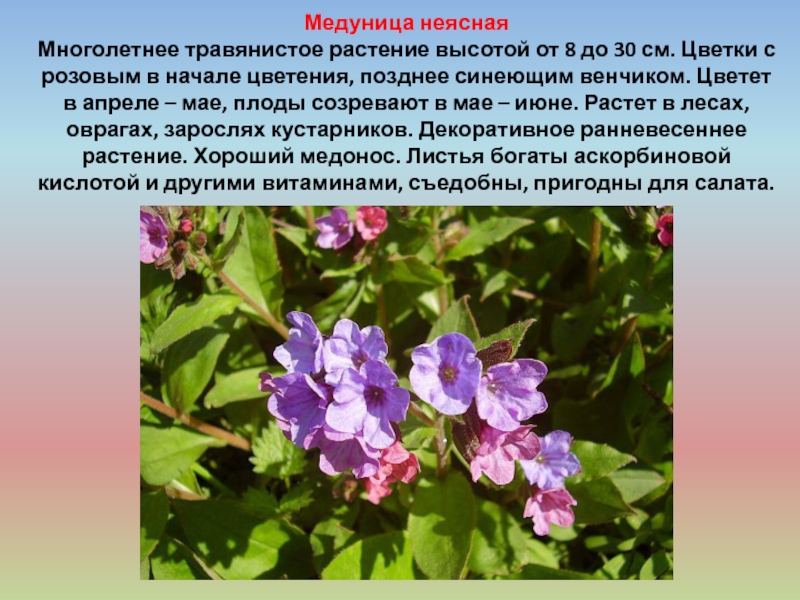 Медуница неясная
Многолетнее травянистое растение высотой от 8 до 30 см. Цветки с розовым в начале цветения, позднее синеющим венчиком. Цветет в апреле – мае, плоды созревают в мае – июне. Растет в лесах, оврагах, зарослях кустарников. Декоративное ранневесеннее растение. Хороший медонос. Листья богаты аскорбиновой кислотой и другими витаминами, съедобны, пригодны для салата.